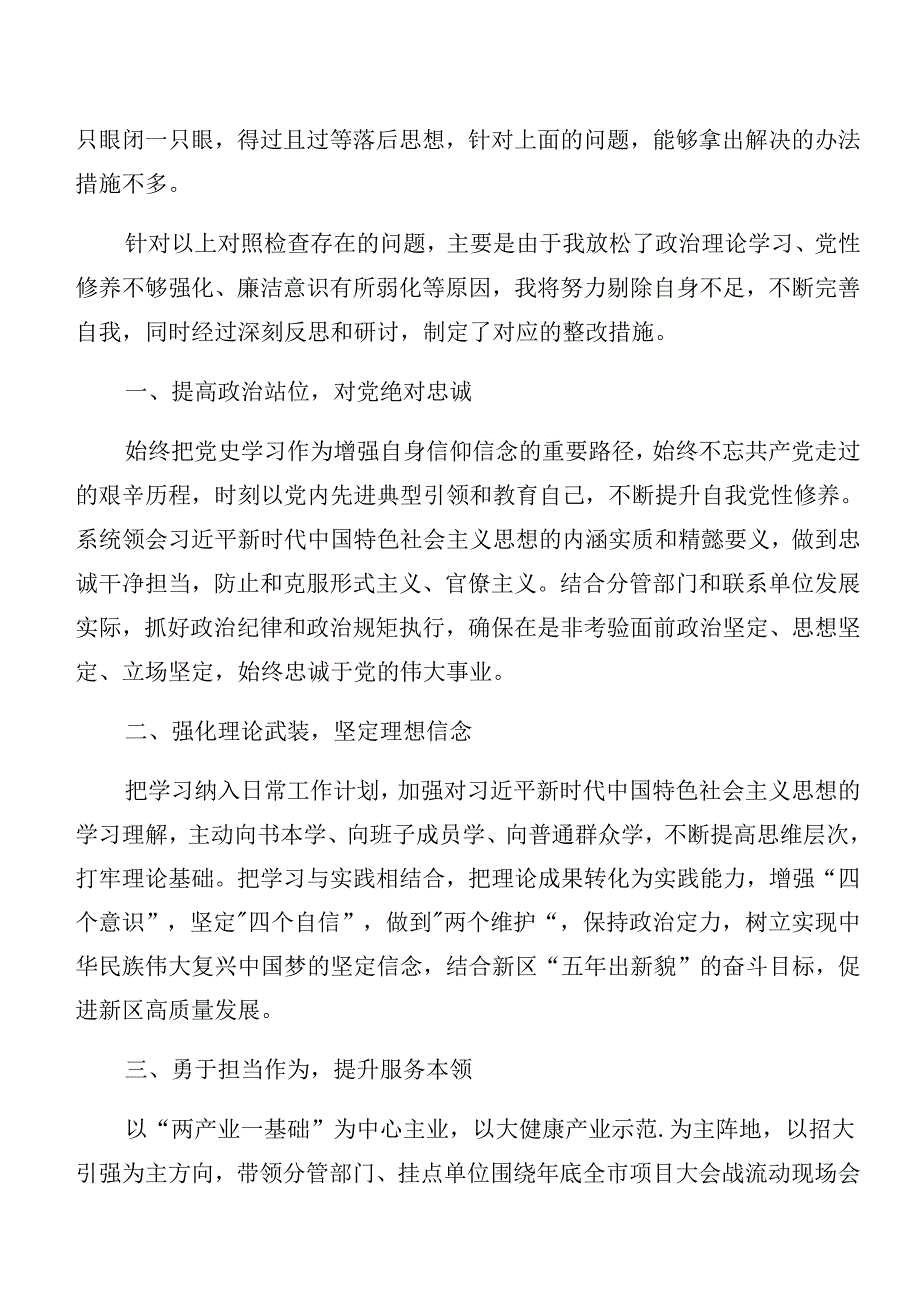 只眼闭一只眼，得过且过等落后思想，针对上面的问题，能够拿出解决的办法措施不多。

针对以上对照检查存在的问题，主要是由于我放松了政治理论学习、党性修养不够强化、廉洁意识有所弱化等原因，我将努力剔除自身不足，不断完善自我，同时经过深刻反思和研讨，制定了对应的整改措施。

一、提高政治站位，对党绝对忠诚

始终把党史学习作为增强自身信仰信念的重要路径，始终不忘共产党走过的艰辛历程，时刻以党内先进典型引领和教育自己，不断提升自我党性修养。系统领会习近平新时代中国特色社会主义思想的内涵实质和精髓要义，做到忠诚干净担当，防止和克服形式主义、官僚主义。结合分管部门和联系单位发展实际，抓好政治纪律和政治规矩执行，确保在是非考验面前政治坚定、思想坚定、立场坚定，始终忠诚于党的伟大事业。

二、强化理论武装，坚定理想信念

把学习纳入日常工作计划，加强对习近平新时代中国特色社会主义思想的学习理解，主动向书本学、向班子成员学、向普通群众学，不断提高思维层次，打牢理论基础。把学习与实践相结合，把理论成果转化为实践能力，增强“四个意识”，坚定"四个自信”，做到"两个维护“，保持政治定力，树立实现中华民族伟大复兴中国梦的坚定信念，结合新区“五年出新貌”的奋斗目标，促进新区高质量发展。

三、勇于担当作为，提升服务本领

以“两产业一基础”为中心主业，以大健康产业示范.为主阵地，以招大引强为主方向，带领分管部门、挂点单位围绕年底全市项目大会战流动现场会